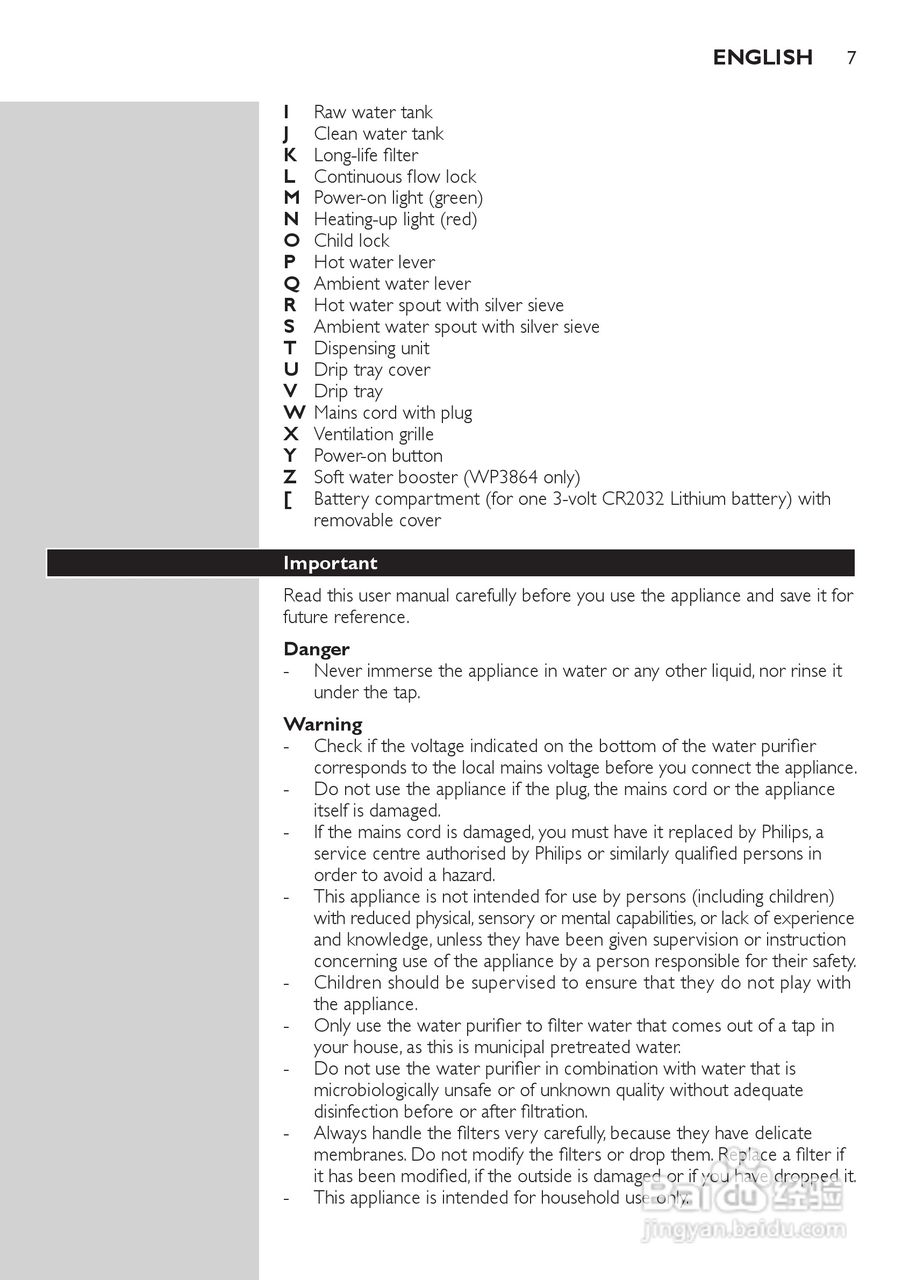 ENGLISH 7

I Raw water tank
J Clean water tank
K Long-life filter
L Continuous flow lock
M Power-on light (green)
N Heating-up light (red)
O Child lock
P Hot water lever
Q Ambient water lever
R Hot water spout with silver sieve
S Ambient water spout with silver sieve
T Dispensing unit
U Drip tray cover
V Drip tray
W Mains cord with plug
X Ventilation grille
Y Power-on button
Z Soft water booster (WP3864 only)
[ Battery compartment (for one 3-volt CR2032 Lithium battery) with removable cover

Important

Read this user manual carefully before you use the appliance and save it for future reference.

Danger
- Never immerse the appliance in water or any other liquid, nor rinse it under the tap.

Warning
- Check if the voltage indicated on the bottom of the water purifier corresponds to the local mains voltage before you connect the appliance.
- Do not use the appliance if the plug, the mains cord or the appliance itself is damaged.
- If the mains cord is damaged, you must have it replaced by Philips, a service centre authorised by Philips or similarly qualified persons in order to avoid a hazard.
- This appliance is not intended for use by persons (including children) with reduced physical, sensory or mental capabilities, or lack of experience and knowledge, unless they have been given supervision or instruction concerning use of the appliance by a person responsible for their safety.
- Children should be supervised to ensure that they do not play with the appliance.
- Only use the water purifier to filter water that comes out of a tap in your house, as this is municipal pretreated water.
- Do not use the water purifier in combination with water that is microbiologically unsafe or of unknown quality without adequate disinfection before or after filtration.
- Always handle the filters very carefully, because they have delicate membranes. Do not modify the filters or drop them. Replace a filter if it has been modified, if the outside is damaged or if you have dropped it.
- This appliance is intended for household use only.

Baidu 经验
jingyan.baidu.com